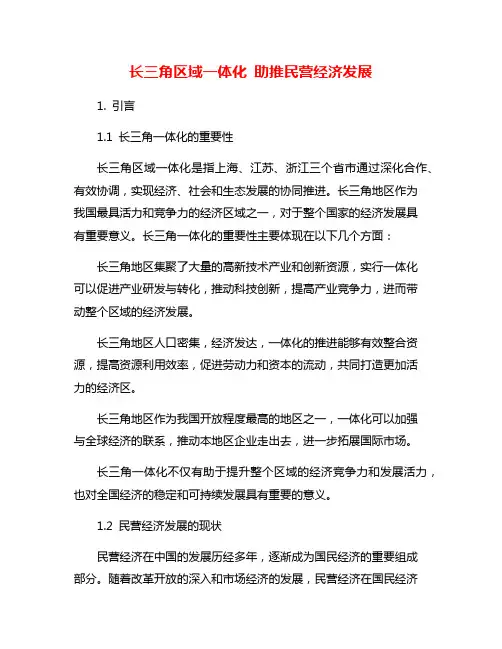 长三角区域一体化 助推民营经济发展

1. 引言

1.1 长三角一体化的重要性

长三角区域一体化是指上海、江苏、浙江三个省市通过深化合作、有效协调，实现经济、社会和生态发展的协同推进。长三角地区作为我国最具活力和竞争力的经济区域之一，对于整个国家的经济发展具有重要意义。长三角一体化的重要性主要体现在以下几个方面：

长三角地区集聚了大量的高新技术产业和创新资源，实行一体化可以促进产业研发与转化，推动科技创新，提高产业竞争力，进而带动整个区域的经济发展。

长三角地区人口密集，经济发达，一体化的推进能够有效整合资源，提高资源利用效率，促进劳动力和资本的流动，共同打造更加活力的经济区。

长三角地区作为我国开放程度最高的地区之一，一体化可以加强与全球经济的联系，推动本地区企业走出去，进一步拓展国际市场。

长三角一体化不仅有助于提升整个区域的经济竞争力和发展活力，也对全国经济的稳定和可持续发展具有重要的意义。

1.2 民营经济发展的现状

民营经济在中国的发展历经多年，逐渐成为国民经济的重要组成部分。随着改革开放的深入和市场经济的发展，民营经济在国民经济